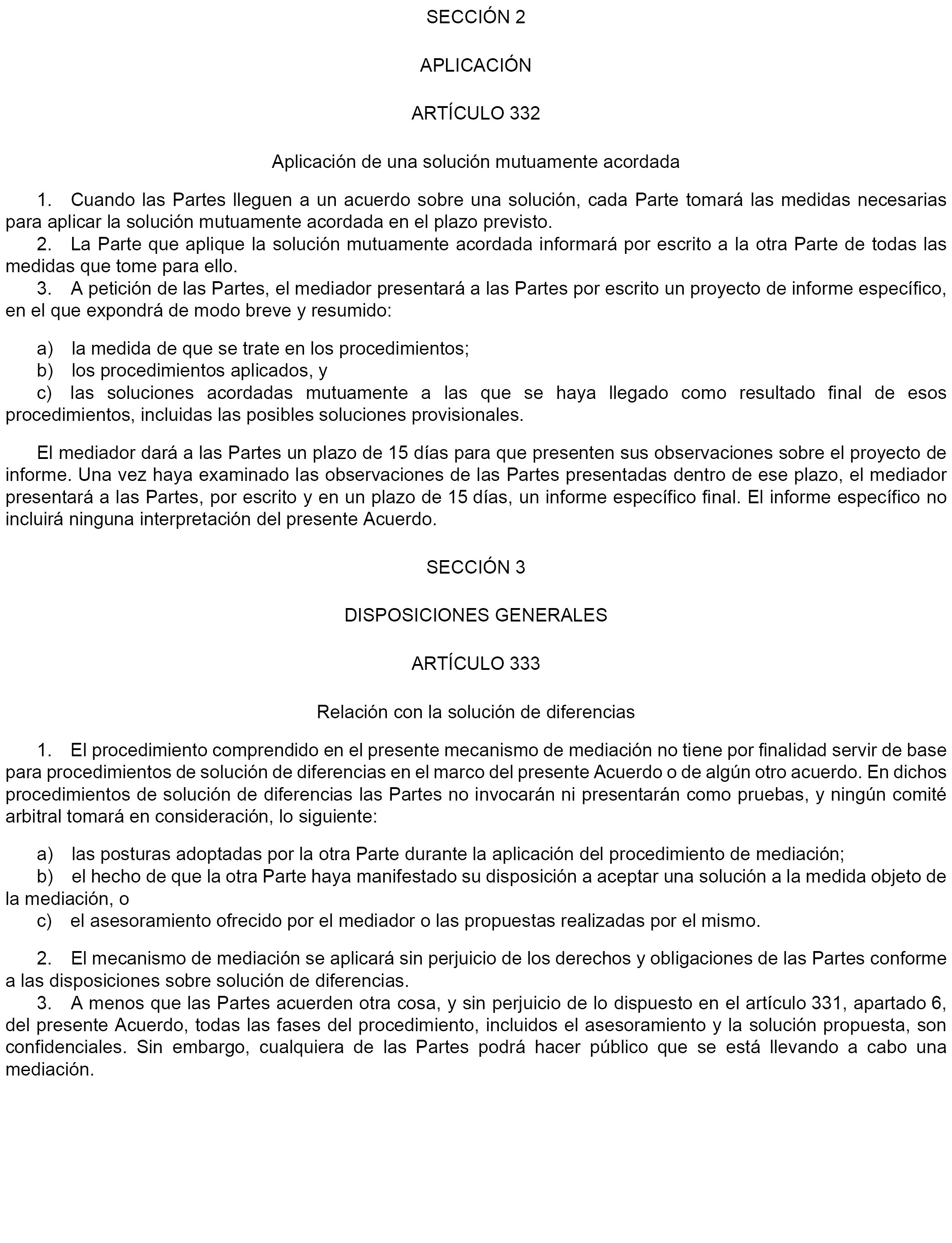 SECCIÓN 2

APLICACIÓN

ARTÍCULO 332

Aplicación de una solución mutuamente acordada

1. Cuando las Partes lleguen a un acuerdo sobre una solución, cada Parte tomará las medidas necesarias para aplicar la solución mutuamente acordada en el plazo previsto.
2. La Parte que aplique la solución mutuamente acordada informará por escrito a la otra Parte de todas las medidas que tome para ello.
3. A petición de las Partes, el mediador presentará a las Partes por escrito un proyecto de informe específico, en el que expondrá de modo breve y resumido:

a) la medida de que se trate en los procedimientos;
b) los procedimientos aplicados, y
c) las soluciones acordadas mutuamente a las que se haya llegado como resultado final de esos procedimientos, incluidas las posibles soluciones provisionales.

El mediador dará a las Partes un plazo de 15 días para que presenten sus observaciones sobre el proyecto de informe. Una vez haya examinado las observaciones de las Partes presentadas dentro de ese plazo, el mediador presentará a las Partes, por escrito y en un plazo de 15 días, un informe específico final. El informe específico no incluirá ninguna interpretación del presente Acuerdo.

SECCIÓN 3

DISPOSICIONES GENERALES

ARTÍCULO 333

Relación con la solución de diferencias

1. El procedimiento comprendido en el presente mecanismo de mediación no tiene por finalidad servir de base para procedimientos de solución de diferencias en el marco del presente Acuerdo o de algún otro acuerdo. En dichos procedimientos de solución de diferencias las Partes no invocarán ni presentarán como pruebas, y ningún comité arbitral tomará en consideración, lo siguiente:

a) las posturas adoptadas por la otra Parte durante la aplicación del procedimiento de mediación;
b) el hecho de que la otra Parte haya manifestado su disposición a aceptar una solución a la medida objeto de la mediación, o
c) el asesoramiento ofrecido por el mediador o las propuestas realizadas por el mismo.

2. El mecanismo de mediación se aplicará sin perjuicio de los derechos y obligaciones de las Partes conforme a las disposiciones sobre solución de diferencias.
3. A menos que las Partes acuerden otra cosa, y sin perjuicio de lo dispuesto en el artículo 331, apartado 6, del presente Acuerdo, todas las fases del procedimiento, incluidos el asesoramiento y la solución propuesta, son confidenciales. Sin embargo, cualquiera de las Partes podrá hacer público que se está llevando a cabo una mediación.